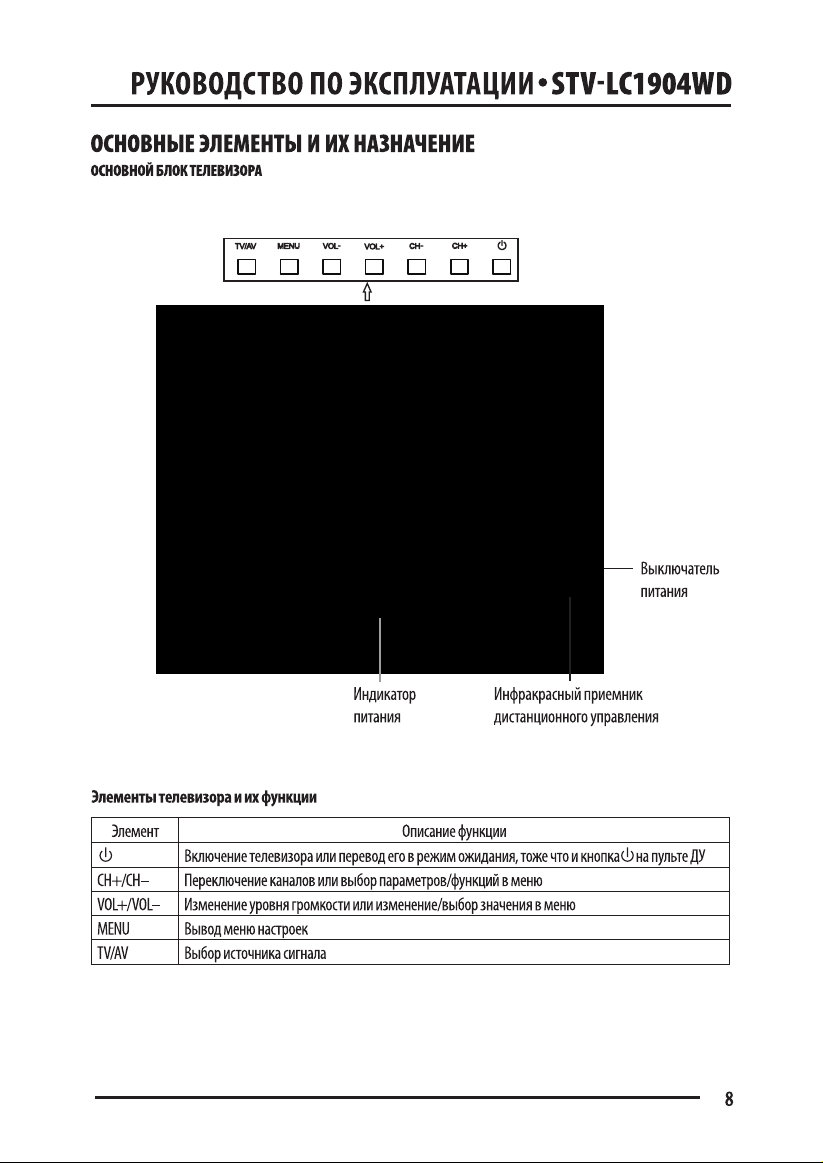 РУКОВОДСТВО ПО ЭКСПЛУАТАЦИИ • STV-LC1904WD

ОСНОВНЫЕ ЭЛЕМЕНТЫ И ИХ НАЗНАЧЕНИЕ

ОСНОВНОЙ БЛОК ТЕЛЕВИЗОРА

TV/AV MENU VOL- VOL+ CH- CH+ ⏻

Выключатель питания

Индикатор питания

Инфракрасный приемник дистанционного управления

Элементы телевизора и их функции

| Элемент | Описание функции |
|---|---|
| ⏻ | Включение телевизора или перевод его в режим ожидания, тоже что и кнопка ⏻ на пульте ДУ |
| CH+/CH– | Переключение каналов или выбор параметров/функций в меню |
| VOL+/VOL– | Изменение уровня громкости или изменение/выбор значения в меню |
| MENU | Вывод меню настроек |
| TV/AV | Выбор источника сигнала |

8